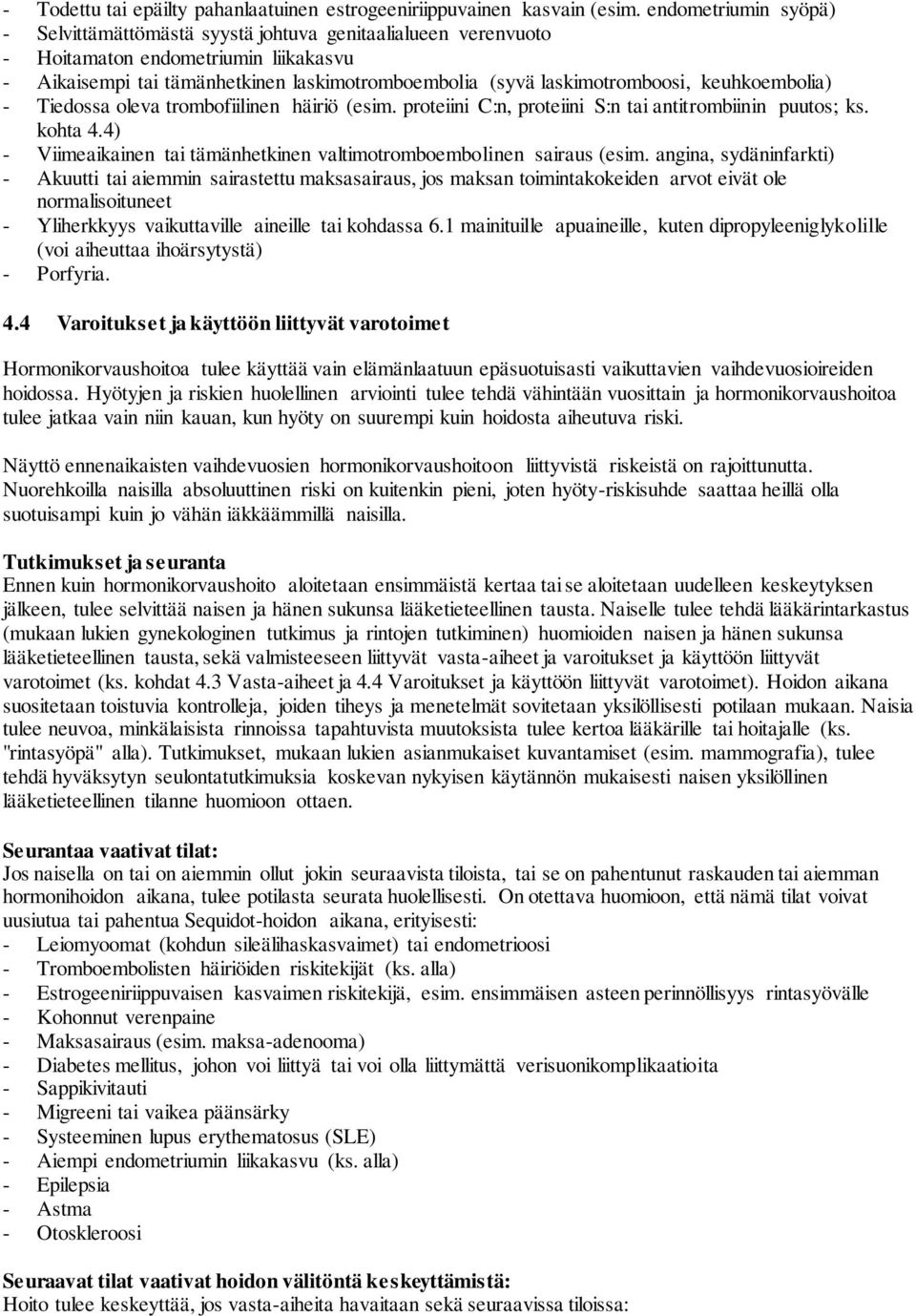 - Todettu tai epäilty pahanlaatuinen estrogeeniriippuvainen kasvain (esim. endometriumin syöpä)
- Selvittämättömästä syystä johtuva genitaalialueen verenvuoto
- Hoitamaton endometriumin liikakasvu
- Aikaisempi tai tämänhetkinen laskimotromboembolia (syvä laskimotromboosi, keuhkoembolia)
- Tiedossa oleva trombofiilinen häiriö (esim. proteiini C:n, proteiini S:n tai antitrombiinin puutos; ks. kohta 4.4)
- Viimeaikainen tai tämänhetkinen valtimotromboembolinen sairaus (esim. angina, sydäninfarkti)
- Akuutti tai aiemmin sairastettu maksasairaus, jos maksan toimintakokeiden arvot eivät ole normalisoituneet
- Yliherkkyys vaikuttaville aineille tai kohdassa 6.1 mainituille apuaineille, kuten dipropyleeniglykolille (voi aiheuttaa ihoärsytystä)
- Porfyria.

4.4 Varoitukset ja käyttöön liittyvät varotoimet

Hormonikorvaushoitoa tulee käyttää vain elämänlaatuun epäsuotuisasti vaikuttavien vaihdevuosioireiden hoidossa. Hyötyjen ja riskien huolellinen arviointi tulee tehdä vähintään vuosittain ja hormonikorvaushoitoa tulee jatkaa vain niin kauan, kun hyöty on suurempi kuin hoidosta aiheutuva riski.

Näyttö ennenaikaisten vaihdevuosien hormonikorvaushoitoon liittyvistä riskeistä on rajoittunutta. Nuorehkoilla naisilla absoluuttinen riski on kuitenkin pieni, joten hyöty-riskisuhde saattaa heillä olla suotuisampi kuin jo vähän iäkkäämmillä naisilla.

Tutkimukset ja seuranta
Ennen kuin hormonikorvaushoito aloitetaan ensimmäistä kertaa tai se aloitetaan uudelleen keskeytyksen jälkeen, tulee selvittää naisen ja hänen sukunsa lääketieteellinen tausta. Naiselle tulee tehdä lääkärintarkastus (mukaan lukien gynekologinen tutkimus ja rintojen tutkiminen) huomioiden naisen ja hänen sukunsa lääketieteellinen tausta, sekä valmisteeseen liittyvät vasta-aiheet ja varoitukset ja käyttöön liittyvät varotoimet (ks. kohdat 4.3 Vasta-aiheet ja 4.4 Varoitukset ja käyttöön liittyvät varotoimet). Hoidon aikana suositetaan toistuvia kontrolleja, joiden tiheys ja menetelmät sovitetaan yksilöllisesti potilaan mukaan. Naisia tulee neuvoa, minkälaisista rinnoissa tapahtuvista muutoksista tulee kertoa lääkärille tai hoitajalle (ks. "rintasyöpä" alla). Tutkimukset, mukaan lukien asianmukaiset kuvantamiset (esim. mammografia), tulee tehdä hyväksytyn seulontatutkimuksia koskevan nykyisen käytännön mukaisesti naisen yksilöllinen lääketieteellinen tilanne huomioon ottaen.

Seurantaa vaativat tilat:
Jos naisella on tai on aiemmin ollut jokin seuraavista tiloista, tai se on pahentunut raskauden tai aiemman hormonihoidon aikana, tulee potilasta seurata huolellisesti. On otettava huomioon, että nämä tilat voivat uusiutua tai pahentua Sequidot-hoidon aikana, erityisesti:
- Leiomyoomat (kohdun sileälihaskasvaimet) tai endometrioosi
- Tromboembolisten häiriöiden riskitekijät (ks. alla)
- Estrogeeniriippuvaisen kasvaimen riskitekijä, esim. ensimmäisen asteen perinnöllisyys rintasyövälle
- Kohonnut verenpaine
- Maksasairaus (esim. maksa-adenooma)
- Diabetes mellitus, johon voi liittyä tai voi olla liittymättä verisuonikomplikaatioita
- Sappikivitauti
- Migreeni tai vaikea päänsärky
- Systeeminen lupus erythematosus (SLE)
- Aiempi endometriumin liikakasvu (ks. alla)
- Epilepsia
- Astma
- Otoskleroosi

Seuraavat tilat vaativat hoidon välitöntä keskeyttämistä:
Hoito tulee keskeyttää, jos vasta-aiheita havaitaan sekä seuraavissa tiloissa: